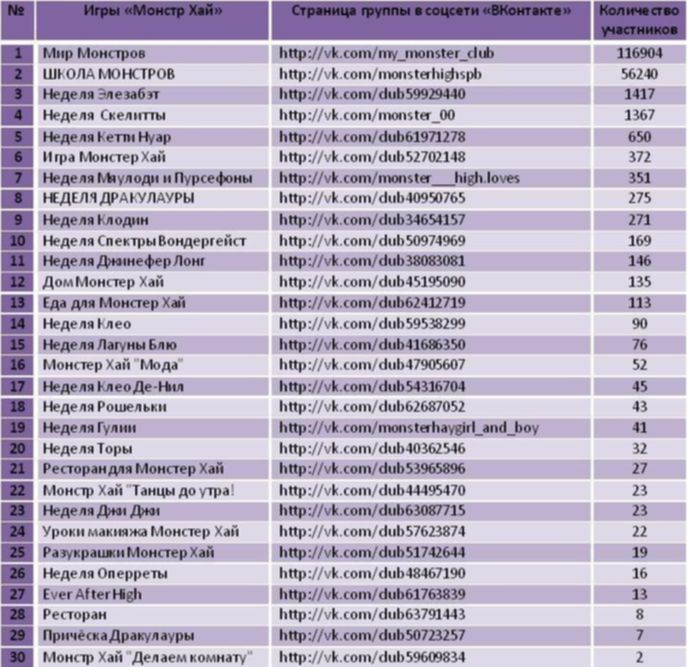 | № | Игры «Монстр Хай» | Страница группы в соцсети «ВКонтакте» | Количество участников |
|---|---|---|---|
| 1 | Мир Монстров | http://vk.com/my_monster_club | 116904 |
| 2 | ШКОЛА МОНСТРОВ | http://vk.com/monsterhighspb | 56240 |
| 3 | Неделя Элезабэт | http://vk.com/dub59929440 | 1417 |
| 4 | Неделя Скелитты | http://vk.com/monster_00 | 1367 |
| 5 | Неделя Кетти Нуар | http://vk.com/dub61971278 | 650 |
| 6 | Игра Монстер Хай | http://vk.com/dub52702148 | 372 |
| 7 | Неделя Мяулоди и Пурсефоны | http://vk.com/monster___high.loves | 351 |
| 8 | НЕДЕЛЯ ДРАКУЛАУРЫ | http://vk.com/dub40950765 | 275 |
| 9 | Неделя Клодин | http://vk.com/dub34654157 | 271 |
| 10 | Неделя Спектры Вондергейст | http://vk.com/dub50974969 | 169 |
| 11 | Неделя Джинефер Лонг | http://vk.com/dub38083081 | 146 |
| 12 | Дом Монстер Хай | http://vk.com/dub45195090 | 135 |
| 13 | Еда для Монстер Хай | http://vk.com/dub62412719 | 113 |
| 14 | Неделя Клео | http://vk.com/dub59538299 | 90 |
| 15 | Неделя Лагуны Блю | http://vk.com/dub41686350 | 76 |
| 16 | Монстер Хай "Мода" | http://vk.com/dub47905607 | 52 |
| 17 | Неделя Клео Де-Нил | http://vk.com/dub54316704 | 45 |
| 18 | Неделя Рошельки | http://vk.com/dub62687052 | 43 |
| 19 | Неделя Гулии | http://vk.com/monsterhaygirl_and_boy | 41 |
| 20 | Неделя Торы | http://vk.com/dub40362546 | 32 |
| 21 | Ресторан для Монстер Хай | http://vk.com/dub53965896 | 27 |
| 22 | Монстр Хай "Танцы до утра! | http://vk.com/dub44495470 | 23 |
| 23 | Неделя Джи Джи | http://vk.com/dub63087715 | 23 |
| 24 | Уроки макияжа Монстер Хай | http://vk.com/dub57623874 | 22 |
| 25 | Разукрашки Монстер Хай | http://vk.com/dub51742644 | 19 |
| 26 | Неделя Оперреты | http://vk.com/dub48467190 | 16 |
| 27 | Ever After High | http://vk.com/dub61763839 | 13 |
| 28 | Ресторан | http://vk.com/dub63791443 | 8 |
| 29 | Причёска Дракулауры | http://vk.com/dub50723257 | 7 |
| 30 | Монстр Хай "Делаем комнату" | http://vk.com/dub59609834 | 2 |